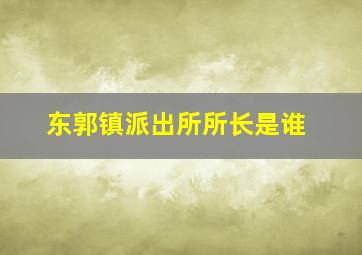 东郭镇派出所所长是谁